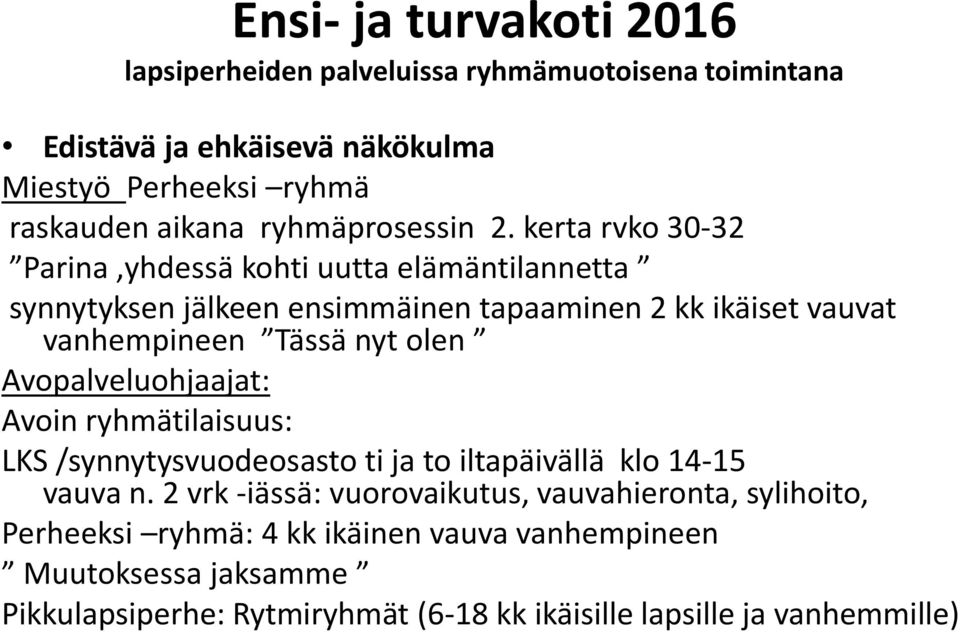 Ensi- ja turvakoti 2016
lapsiperheiden palveluissa ryhmämuotoisena toimintana

• Edistävä ja ehkäisevä näkökulma
Miestyö Perheeksi –ryhmä
raskauden aikana ryhmäprosessin 2. kerta rvko 30-32
”Parina ,yhdessä kohti uutta elämäntilannetta ”
synnytyksen jälkeen ensimmäinen tapaaminen 2 kk ikäiset vauvat vanhempineen ”Tässä nyt olen ”
Avopalveluohjaajat:
Avoin ryhmätilaisuus:
LKS /synnytysvuodeosasto ti ja to iltapäivällä klo 14-15 vauva n. 2 vrk -iässä: vuorovaikutus, vauvahieronta, sylihoito,
Perheeksi –ryhmä: 4 kk ikäinen vauva vanhempineen
” Muutoksessa jaksamme ”
Pikkulapsiperhe: Rytmiryhmät (6-18 kk ikäisille lapsille ja vanhemmille)